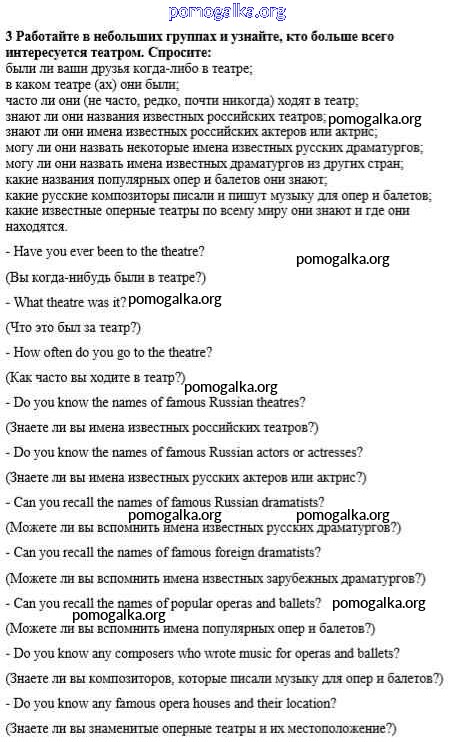 pomogalka.org

3 Работайте в небольших группах и узнайте, кто больше всего интересуется театром. Спросите:
были ли ваши друзья когда-либо в театре;
в каком театре (ах) они были;
часто ли они (не часто, редко, почти никогда) ходят в театр;
знают ли они названия известных российских театров; pomogalka.org
знают ли они имена известных российских актеров или актрис;
могу ли они назвать некоторые имена известных русских драматургов;
могу ли они назвать имена известных драматургов из других стран;
какие названия популярных опер и балетов они знают;
какие русские композиторы писали и пишут музыку для опер и балетов;
какие известные оперные театры по всему миру они знают и где они находятся.

- Have you ever been to the theatre?

pomogalka.org

(Вы когда-нибудь были в театре?)

- What theatre was it? pomogalka.org

(Что это был за театр?)

- How often do you go to the theatre?

(Как часто вы ходите в театр?)

pomogalka.org

- Do you know the names of famous Russian theatres?

(Знаете ли вы имена известных российских театров?)

- Do you know the names of famous Russian actors or actresses?

(Знаете ли вы имена известных русских актеров или актрис?)

- Can you recall the names of famous Russian dramatists?

pomogalka.org pomogalka.org

(Можете ли вы вспомнить имена известных русских драматургов?)

- Can you recall the names of famous foreign dramatists?

(Можете ли вы вспомнить имена известных зарубежных драматургов?)

- Can you recall the names of popular operas and ballets? pomogalka.org

pomogalka.org

(Можете ли вы вспомнить имена популярных опер и балетов?)

- Do you know any composers who wrote music for operas and ballets?

(Знаете ли вы композиторов, которые писали музыку для опер и балетов?)

- Do you know any famous opera houses and their location?

(Знаете ли вы знаменитые оперные театры и их местоположение?)